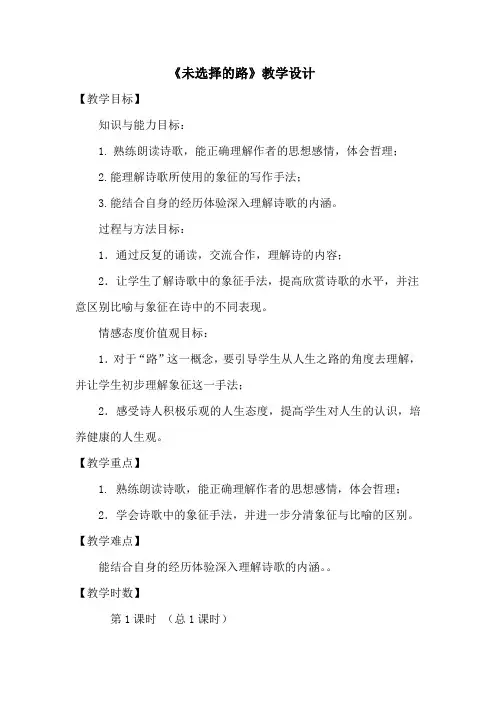 《未选择的路》教学设计

【教学目标】

知识与能力目标：

1. 熟练朗读诗歌，能正确理解作者的思想感情，体会哲理；

2.能理解诗歌所使用的象征的写作手法；

3.能结合自身的经历体验深入理解诗歌的内涵。

过程与方法目标：

1．通过反复的诵读，交流合作，理解诗的内容；

2．让学生了解诗歌中的象征手法，提高欣赏诗歌的水平，并注意区别比喻与象征在诗中的不同表现。

情感态度价值观目标：

1．对于“路”这一概念，要引导学生从人生之路的角度去理解，并让学生初步理解象征这一手法；

2．感受诗人积极乐观的人生态度，提高学生对人生的认识，培养健康的人生观。

【教学重点】

1. 熟练朗读诗歌，能正确理解作者的思想感情，体会哲理；

2．学会诗歌中的象征手法，并进一步分清象征与比喻的区别。

【教学难点】

能结合自身的经历体验深入理解诗歌的内涵。。

【教学时数】

第 1 课时 （总 1 课时）